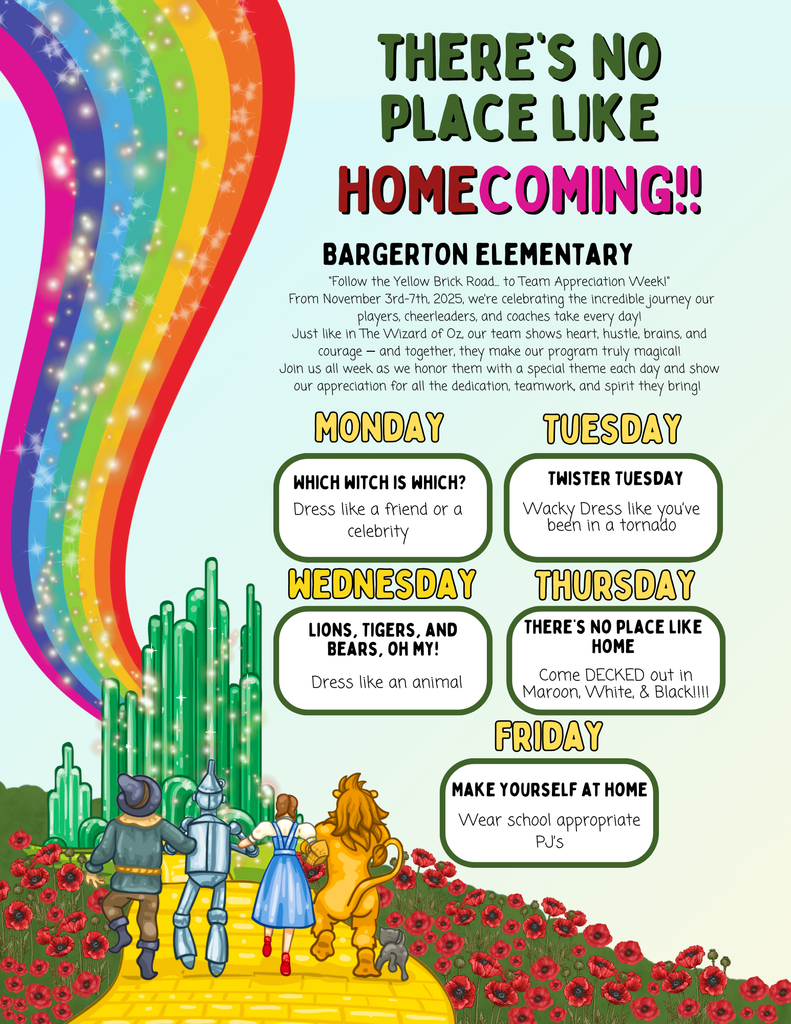 THERE'S NO PLACE LIKE HOMECOMING!!

BARGERTON ELEMENTARY

"Follow the Yellow Brick Road... to Team Appreciation Week!" From November 3rd-7th, 2025, we're celebrating the incredible journey our players, cheerleaders, and coaches take every day! Just like in The Wizard of Oz, our team shows heart, hustle, brains, and courage — and together, they make our program truly magical! Join us all week as we honor them with a special theme each day and show our appreciation for all the dedication, teamwork, and spirit they bring!

MONDAY

WHICH WITCH IS WHICH?
Dress like a friend or a celebrity

TUESDAY

TWISTER TUESDAY
Wacky Dress like you've been in a tornado

WEDNESDAY

LIONS, TIGERS, AND BEARS, OH MY!
Dress like an animal

THURSDAY

THERE'S NO PLACE LIKE HOME
Come DECKED out in Maroon, White, & Black!!!!

FRIDAY

MAKE YOURSELF AT HOME
Wear school appropriate PJ's